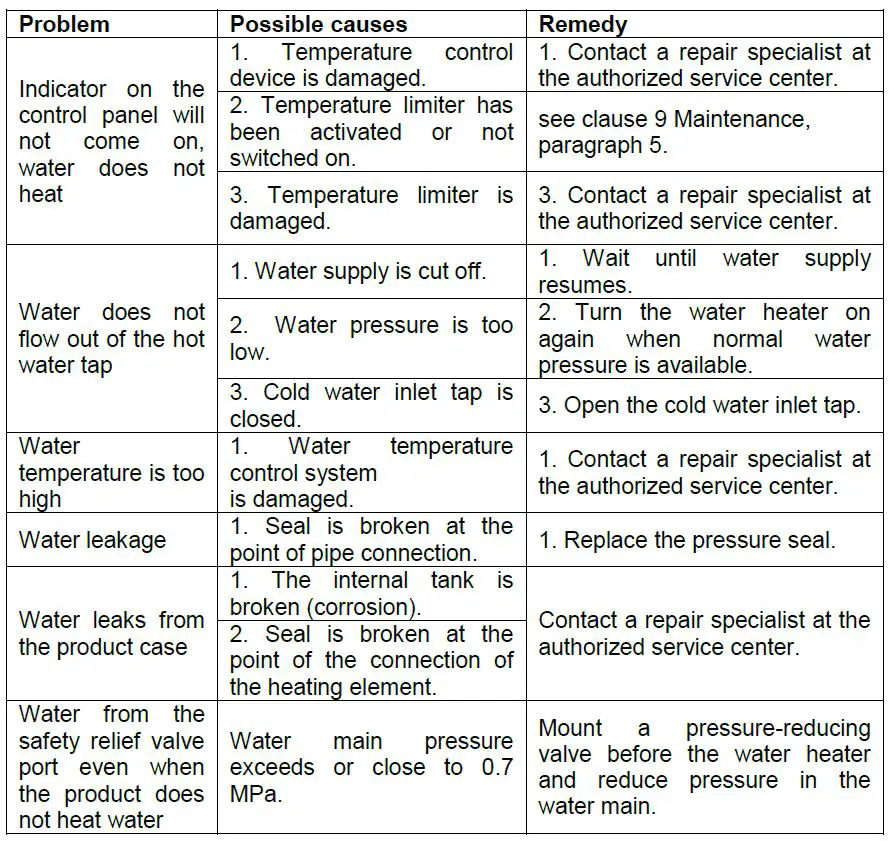 | Problem | Possible causes | Remedy |
|---|---|---|
| Indicator on the control panel will not come on, water does not heat | 1. Temperature control device is damaged. | 1. Contact a repair specialist at the authorized service center. |
| | 2. Temperature limiter has been activated or not switched on. | see clause 9 Maintenance, paragraph 5. |
| | 3. Temperature limiter is damaged. | 3. Contact a repair specialist at the authorized service center. |
| Water does not flow out of the hot water tap | 1. Water supply is cut off. | 1. Wait until water supply resumes. |
| | 2. Water pressure is too low. | 2. Turn the water heater on again when normal water pressure is available. |
| | 3. Cold water inlet tap is closed. | 3. Open the cold water inlet tap. |
| Water temperature is too high | 1. Water temperature control system is damaged. | 1. Contact a repair specialist at the authorized service center. |
| Water leakage | 1. Seal is broken at the point of pipe connection. | 1. Replace the pressure seal. |
| Water leaks from the product case | 1. The internal tank is broken (corrosion). | Contact a repair specialist at the authorized service center. |
| | 2. Seal is broken at the point of the connection of the heating element. | |
| Water from the safety relief valve port even when the product does not heat water | Water main pressure exceeds or close to 0.7 MPa. | Mount a pressure-reducing valve before the water heater and reduce pressure in the water main. |